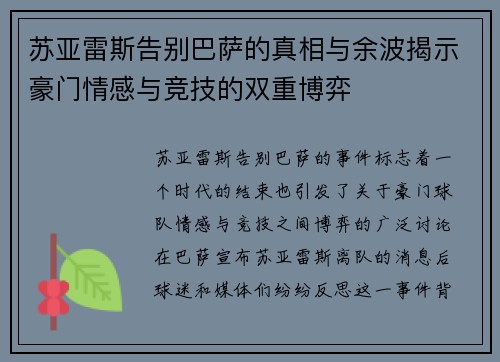 苏亚雷斯告别巴萨的真相与余波揭示豪门情感与竞技的双重博弈

苏亚雷斯告别巴萨的事件标志着一个时代的结束也引发了关于豪门球队情感与竞技之间博弈的广泛讨论在巴萨宣布苏亚雷斯离队的消息后球迷和媒体们纷纷反思这一事件背